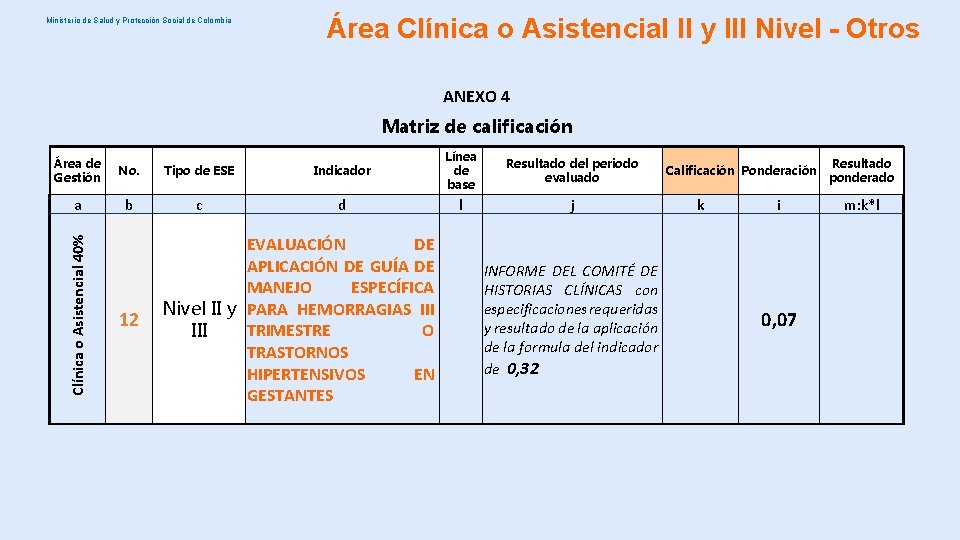 Ministerio de Salud y Protección Social de Colombia

Área Clínica o Asistencial II y III Nivel - Otros

ANEXO 4

Matriz de calificación

| Área de Gestión | No. | Tipo de ESE | Indicador | Línea de base | Resultado del periodo evaluado | Calificación | Ponderación | Resultado ponderado |
|---|---|---|---|---|---|---|---|---|
| a | b | c | d | l | j | k | i | m:k*l |
| Clínica o Asistencial 40% | 12 | Nivel II y III | EVALUACIÓN DE APLICACIÓN DE GUÍA DE MANEJO ESPECÍFICA PARA HEMORRAGIAS III TRIMESTRE O TRASTORNOS HIPERTENSIVOS EN GESTANTES | | INFORME DEL COMITÉ DE HISTORIAS CLÍNICAS con especificaciones requeridas y resultado de la aplicación de la formula del indicador de 0,32 | | 0,07 | |